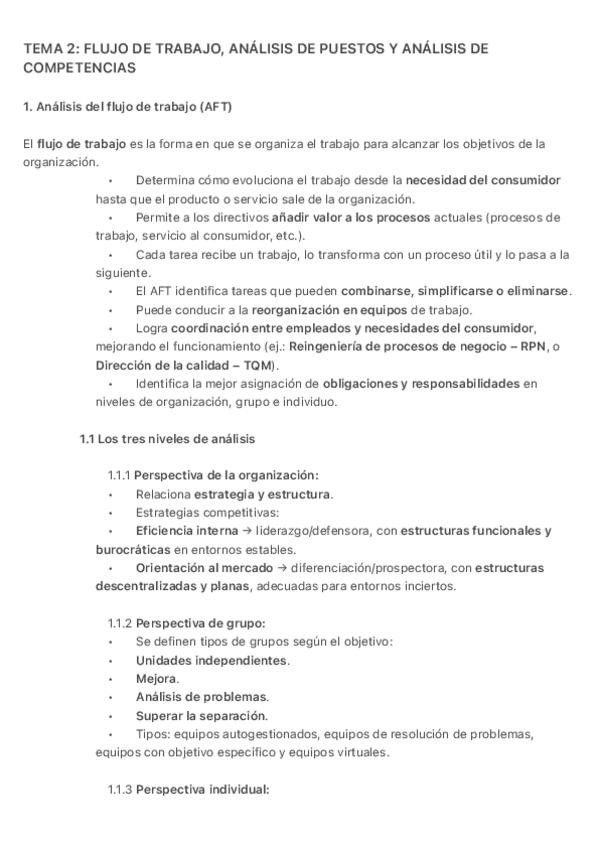 TEMA 2: FLUJO DE TRABAJO, ANÁLISIS DE PUESTOS Y ANÁLISIS DE COMPETENCIAS

1. Análisis del flujo de trabajo (AFT)

El flujo de trabajo es la forma en que se organiza el trabajo para alcanzar los objetivos de la organización.

• Determina cómo evoluciona el trabajo desde la necesidad del consumidor hasta que el producto o servicio sale de la organización.
• Permite a los directivos añadir valor a los procesos actuales (procesos de trabajo, servicio al consumidor, etc.).
• Cada tarea recibe un trabajo, lo transforma con un proceso útil y lo pasa a la siguiente.
• El AFT identifica tareas que pueden combinarse, simplificarse o eliminarse.
• Puede conducir a la reorganización en equipos de trabajo.
• Logra coordinación entre empleados y necesidades del consumidor, mejorando el funcionamiento (ej.: Reingeniería de procesos de negocio – RPN, o Dirección de la calidad – TQM).
• Identifica la mejor asignación de obligaciones y responsabilidades en niveles de organización, grupo e individuo.

1.1 Los tres niveles de análisis

1.1.1 Perspectiva de la organización:
• Relaciona estrategia y estructura.
• Estrategias competitivas:
• Eficiencia interna → liderazgo/defensora, con estructuras funcionales y burocráticas en entornos estables.
• Orientación al mercado → diferenciación/prospectora, con estructuras descentralizadas y planas, adecuadas para entornos inciertos.

1.1.2 Perspectiva de grupo:
• Se definen tipos de grupos según el objetivo:
• Unidades independientes.
• Mejora.
• Análisis de problemas.
• Superar la separación.
• Tipos: equipos autogestionados, equipos de resolución de problemas, equipos con objetivo específico y equipos virtuales.

1.1.3 Perspectiva individual: